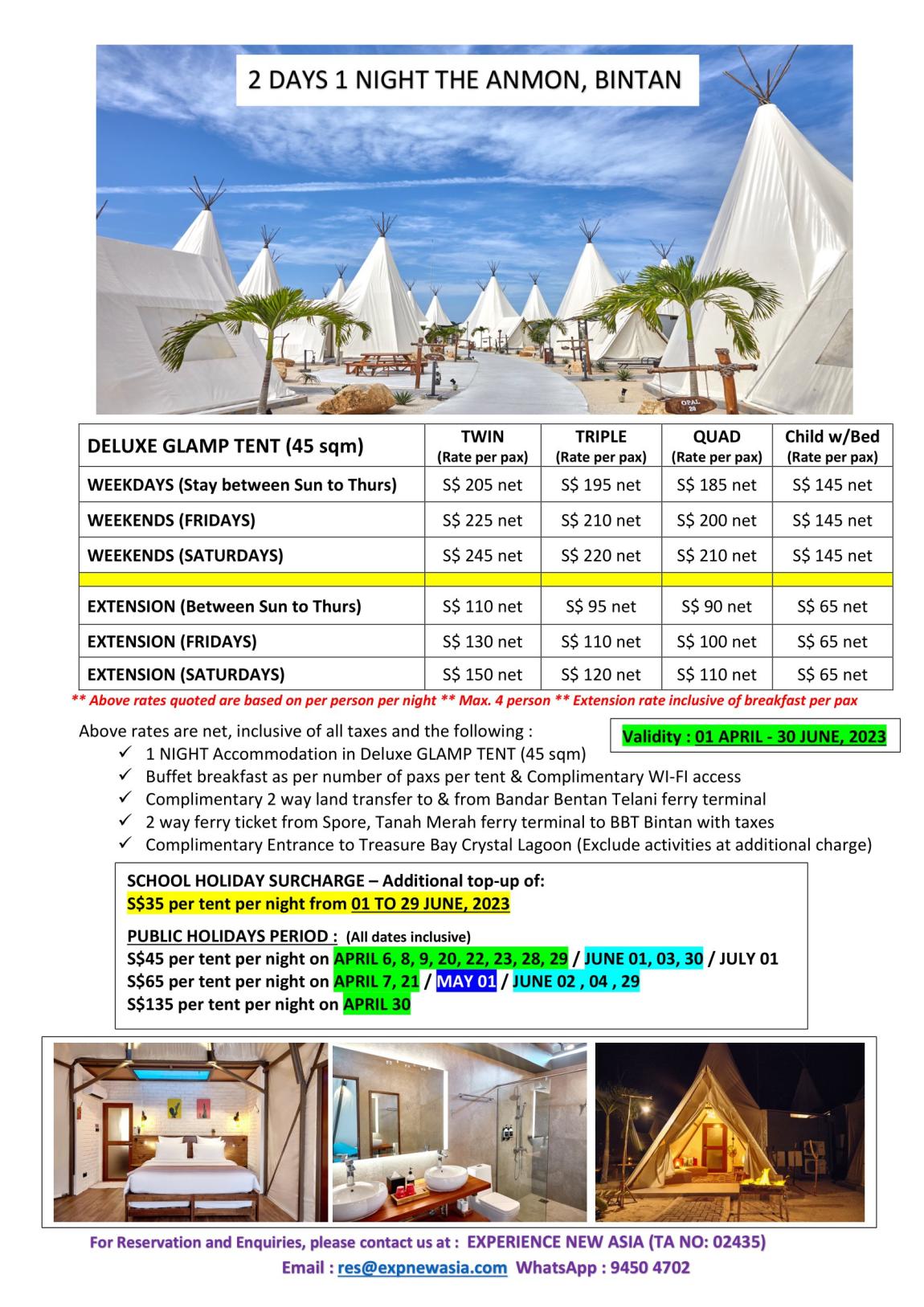 2 DAYS 1 NIGHT THE ANMON, BINTAN

OPAL 20

| DELUXE GLAMP TENT (45 sqm) | TWIN (Rate per pax) | TRIPLE (Rate per pax) | QUAD (Rate per pax) | Child w/Bed (Rate per pax) |
|---|---|---|---|---|
| WEEKDAYS (Stay between Sun to Thurs) | S$ 205 net | S$ 195 net | S$ 185 net | S$ 145 net |
| WEEKENDS (FRIDAYS) | S$ 225 net | S$ 210 net | S$ 200 net | S$ 145 net |
| WEEKENDS (SATURDAYS) | S$ 245 net | S$ 220 net | S$ 210 net | S$ 145 net |
| | | | | |
| EXTENSION (Between Sun to Thurs) | S$ 110 net | S$ 95 net | S$ 90 net | S$ 65 net |
| EXTENSION (FRIDAYS) | S$ 130 net | S$ 110 net | S$ 100 net | S$ 65 net |
| EXTENSION (SATURDAYS) | S$ 150 net | S$ 120 net | S$ 110 net | S$ 65 net |

** Above rates quoted are based on per person per night ** Max. 4 person ** Extension rate inclusive of breakfast per pax

Above rates are net, inclusive of all taxes and the following :

Validity : 01 APRIL - 30 JUNE, 2023

✓ 1 NIGHT Accommodation in Deluxe GLAMP TENT (45 sqm)
✓ Buffet breakfast as per number of paxs per tent & Complimentary WI-FI access
✓ Complimentary 2 way land transfer to & from Bandar Bentan Telani ferry terminal
✓ 2 way ferry ticket from Spore, Tanah Merah ferry terminal to BBT Bintan with taxes
✓ Complimentary Entrance to Treasure Bay Crystal Lagoon (Exclude activities at additional charge)

SCHOOL HOLIDAY SURCHARGE – Additional top-up of:
S$35 per tent per night from 01 TO 29 JUNE, 2023

PUBLIC HOLIDAYS PERIOD : (All dates inclusive)
S$45 per tent per night on APRIL 6, 8, 9, 20, 22, 23, 28, 29 / JUNE 01, 03, 30 / JULY 01
S$65 per tent per night on APRIL 7, 21 / MAY 01 / JUNE 02 , 04 , 29
S$135 per tent per night on APRIL 30

For Reservation and Enquiries, please contact us at : EXPERIENCE NEW ASIA (TA NO: 02435)
Email : res@expnewasia.com WhatsApp : 9450 4702